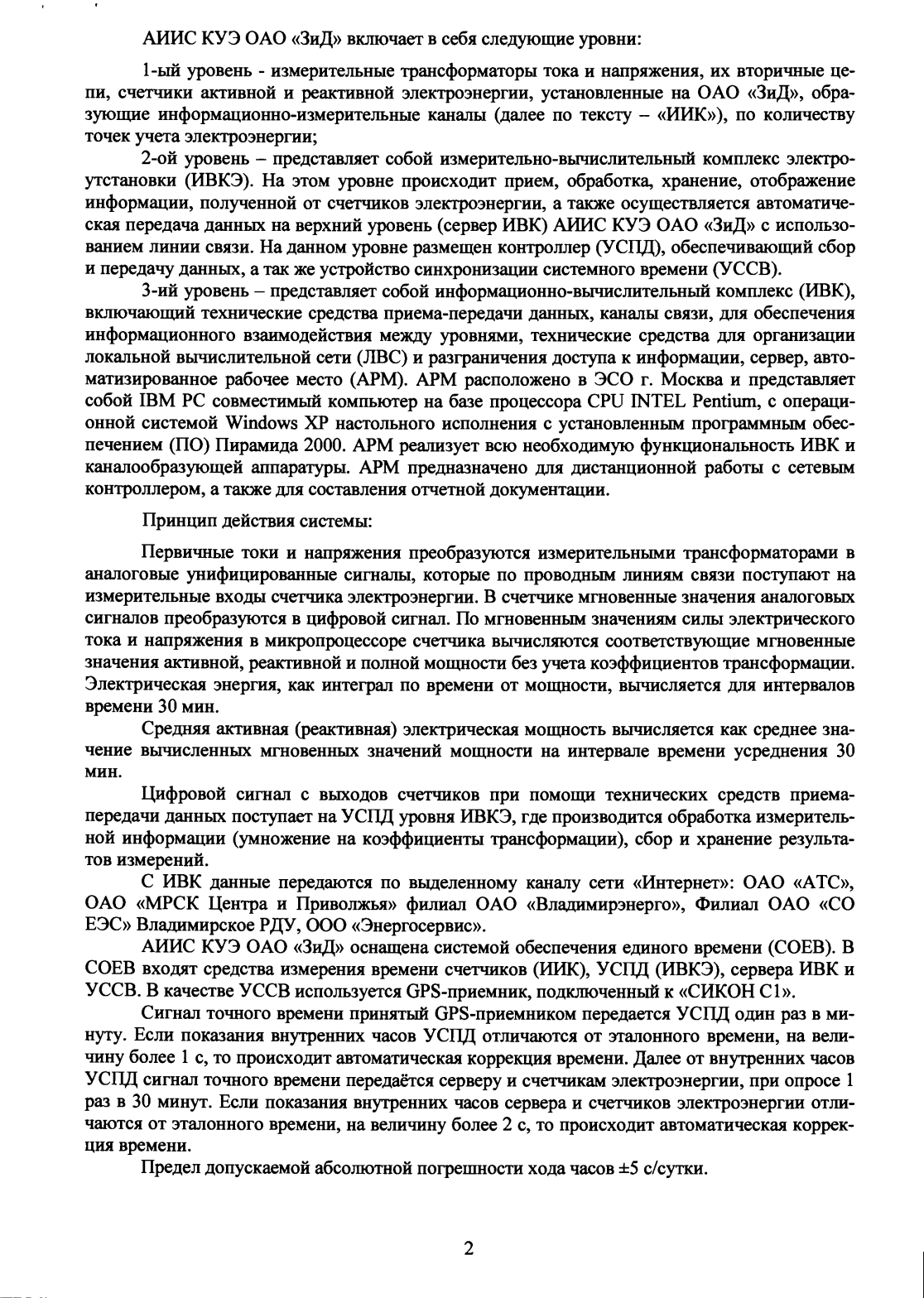 АИИС КУЭ ОАО «ЗиД» включает в себя следующие уровни:

1-ый уровень - измерительные трансформаторы тока и напряжения, их вторичные цепи, счетчики активной и реактивной электроэнергии, установленные на ОАО «ЗиД», образующие информационно-измерительные каналы (далее по тексту – «ИИК»), по количеству точек учета электроэнергии;

2-ой уровень – представляет собой измерительно-вычислительный комплекс электроутстановки (ИВКЭ). На этом уровне происходит прием, обработка, хранение, отображение информации, полученной от счетчиков электроэнергии, а также осуществляется автоматическая передача данных на верхний уровень (сервер ИВК) АИИС КУЭ ОАО «ЗиД» с использованием линии связи. На данном уровне размещен контроллер (УСПД), обеспечивающий сбор и передачу данных, а так же устройство синхронизации системного времени (УССВ).

3-ий уровень – представляет собой информационно-вычислительный комплекс (ИВК), включающий технические средства приема-передачи данных, каналы связи, для обеспечения информационного взаимодействия между уровнями, технические средства для организации локальной вычислительной сети (ЛВС) и разграничения доступа к информации, сервер, автоматизированное рабочее место (АРМ). АРМ расположено в ЭСО г. Москва и представляет собой IBM PC совместимый компьютер на базе процессора CPU INTEL Pentium, с операционной системой Windows XP настольного исполнения с установленным программным обеспечением (ПО) Пирамида 2000. АРМ реализует всю необходимую функциональность ИВК и каналообразующей аппаратуры. АРМ предназначено для дистанционной работы с сетевым контроллером, а также для составления отчетной документации.

Принцип действия системы:

Первичные токи и напряжения преобразуются измерительными трансформаторами в аналоговые унифицированные сигналы, которые по проводным линиям связи поступают на измерительные входы счетчика электроэнергии. В счетчике мгновенные значения аналоговых сигналов преобразуются в цифровой сигнал. По мгновенным значениям силы электрического тока и напряжения в микропроцессоре счетчика вычисляются соответствующие мгновенные значения активной, реактивной и полной мощности без учета коэффициентов трансформации. Электрическая энергия, как интеграл по времени от мощности, вычисляется для интервалов времени 30 мин.

Средняя активная (реактивная) электрическая мощность вычисляется как среднее значение вычисленных мгновенных значений мощности на интервале времени усреднения 30 мин.

Цифровой сигнал с выходов счетчиков при помощи технических средств приема-передачи данных поступает на УСПД уровня ИВКЭ, где производится обработка измерительной информации (умножение на коэффициенты трансформации), сбор и хранение результатов измерений.

С ИВК данные передаются по выделенному каналу сети «Интернет»: ОАО «АТС», ОАО «МРСК Центра и Приволжья» филиал ОАО «Владимирэнерго», Филиал ОАО «СО ЕЭС» Владимирское РДУ, ООО «Энергосервис».

АИИС КУЭ ОАО «ЗиД» оснащена системой обеспечения единого времени (СОЕВ). В СОЕВ входят средства измерения времени счетчиков (ИИК), УСПД (ИВКЭ), сервера ИВК и УССВ. В качестве УССВ используется GPS-приемник, подключенный к «СИКОН С1».

Сигнал точного времени принятый GPS-приемником передается УСПД один раз в минуту. Если показания внутренних часов УСПД отличаются от эталонного времени, на величину более 1 с, то происходит автоматическая коррекция времени. Далее от внутренних часов УСПД сигнал точного времени передаётся серверу и счетчикам электроэнергии, при опросе 1 раз в 30 минут. Если показания внутренних часов сервера и счетчиков электроэнергии отличаются от эталонного времени, на величину более 2 с, то происходит автоматическая коррекция времени.

Предел допускаемой абсолютной погрешности хода часов ±5 с/сутки.

2